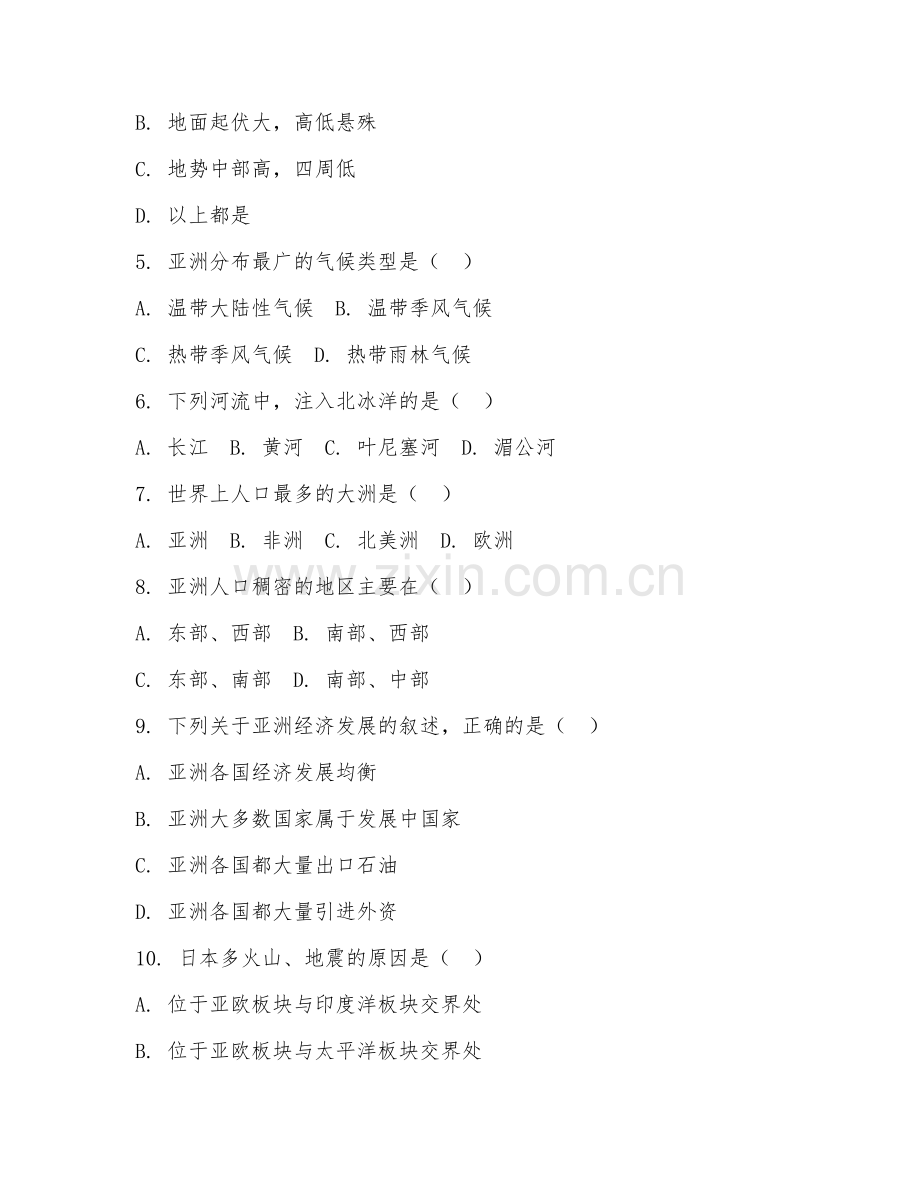 B. 地面起伏大，高低悬殊

C. 地势中部高，四周低

D. 以上都是

5. 亚洲分布最广的气候类型是（　）

A. 温带大陆性气候　B. 温带季风气候

C. 热带季风气候　D. 热带雨林气候

6. 下列河流中，注入北冰洋的是（　）

A. 长江　B. 黄河　C. 叶尼塞河　D. 湄公河

7. 世界上人口最多的大洲是（　）

A. 亚洲　B. 非洲　C. 北美洲　D. 欧洲

8. 亚洲人口稠密的地区主要在（　）

A. 东部、西部　B. 南部、西部

C. 东部、南部　D. 南部、中部

9. 下列关于亚洲经济发展的叙述，正确的是（　）

A. 亚洲各国经济发展均衡

B. 亚洲大多数国家属于发展中国家

C. 亚洲各国都大量出口石油

D. 亚洲各国都大量引进外资

10. 日本多火山、地震的原因是（　）

A. 位于亚欧板块与印度洋板块交界处

B. 位于亚欧板块与太平洋板块交界处

zixin.com.cn